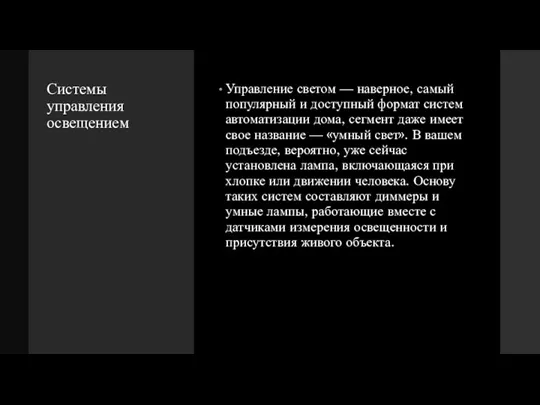 Системы управления освещением

• Управление светом — наверное, самый популярный и доступный формат систем автоматизации дома, сегмент даже имеет свое название — «умный свет». В вашем подъезде, вероятно, уже сейчас установлена лампа, включающаяся при хлопке или движении человека. Основу таких систем составляют диммеры и умные лампы, работающие вместе с датчиками измерения освещенности и присутствия живого объекта.